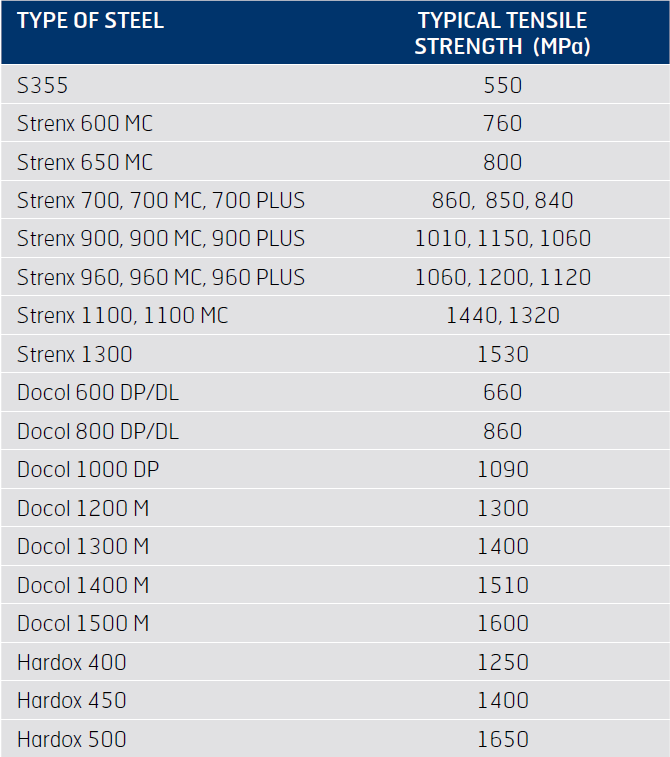 | TYPE OF STEEL | TYPICAL TENSILE STRENGTH (MPa) |
|---|---|
| S355 | 550 |
| Strenx 600 MC | 760 |
| Strenx 650 MC | 800 |
| Strenx 700, 700 MC, 700 PLUS | 860, 850, 840 |
| Strenx 900, 900 MC, 900 PLUS | 1010, 1150, 1060 |
| Strenx 960, 960 MC, 960 PLUS | 1060, 1200, 1120 |
| Strenx 1100, 1100 MC | 1440, 1320 |
| Strenx 1300 | 1530 |
| Docol 600 DP/DL | 660 |
| Docol 800 DP/DL | 860 |
| Docol 1000 DP | 1090 |
| Docol 1200 M | 1300 |
| Docol 1300 M | 1400 |
| Docol 1400 M | 1510 |
| Docol 1500 M | 1600 |
| Hardox 400 | 1250 |
| Hardox 450 | 1400 |
| Hardox 500 | 1650 |